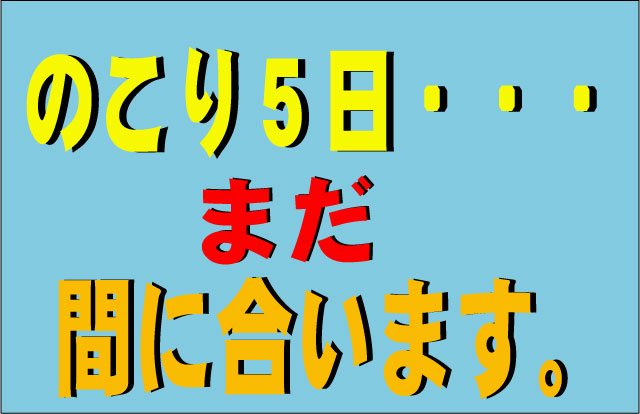 のこり5日・・・

まだ

間に合います。